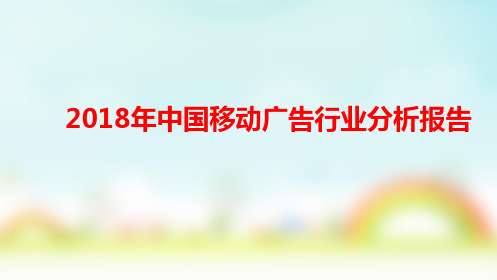 2018年中国移动广告行业分析报告